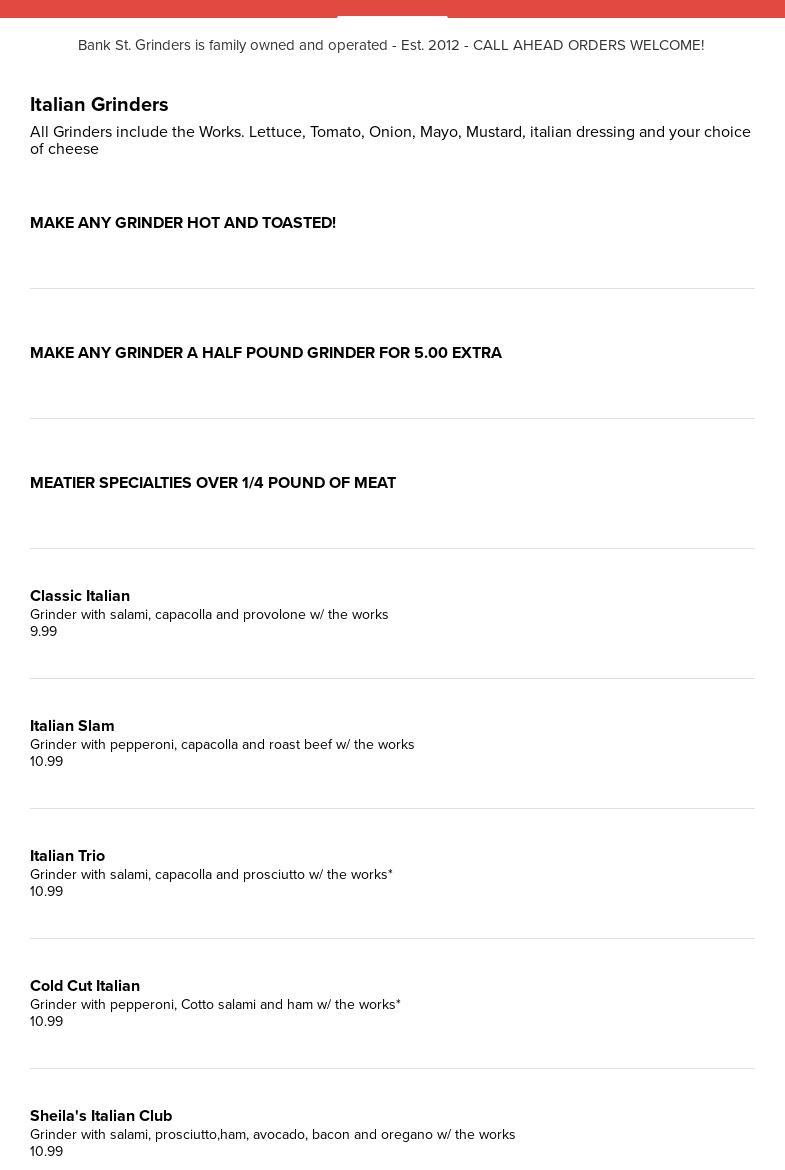 Bank St. Grinders is family owned and operated - Est. 2012 - CALL AHEAD ORDERS WELCOME!

Italian Grinders

All Grinders include the Works. Lettuce, Tomato, Onion, Mayo, Mustard, italian dressing and your choice of cheese

MAKE ANY GRINDER HOT AND TOASTED!

MAKE ANY GRINDER A HALF POUND GRINDER FOR 5.00 EXTRA

MEATIER SPECIALTIES OVER 1/4 POUND OF MEAT

Classic Italian
Grinder with salami, capacolla and provolone w/ the works
9.99

Italian Slam
Grinder with pepperoni, capacolla and roast beef w/ the works
10.99

Italian Trio
Grinder with salami, capacolla and prosciutto w/ the works*
10.99

Cold Cut Italian
Grinder with pepperoni, Cotto salami and ham w/ the works*
10.99

Sheila's Italian Club
Grinder with salami, prosciutto,ham, avocado, bacon and oregano w/ the works
10.99